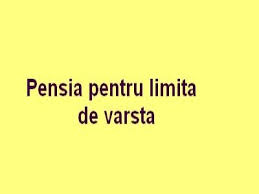 Pensia pentru limita de varsta